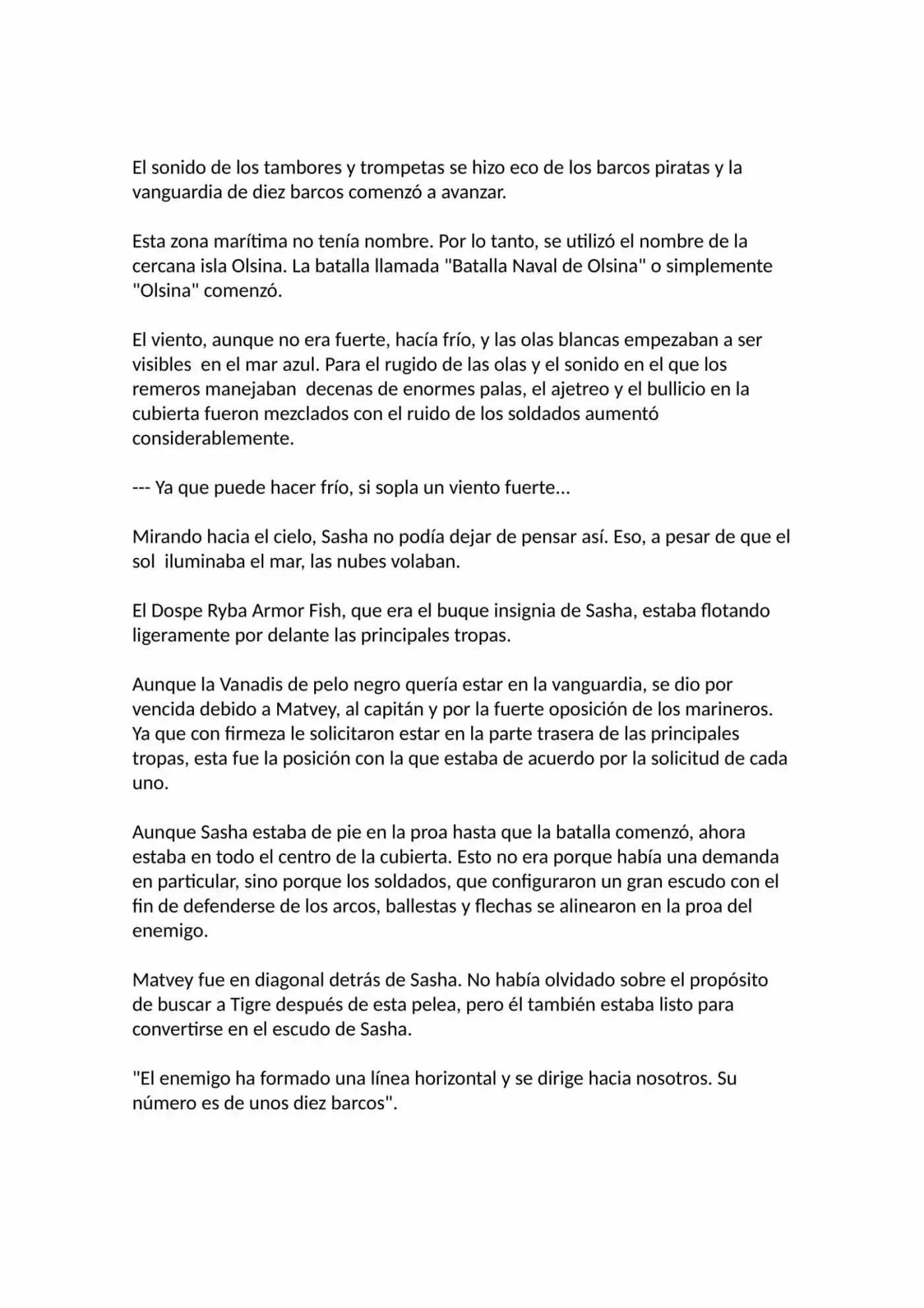 El sonido de los tambores y trompetas se hizo eco de los barcos piratas y la vanguardia de diez barcos comenzó a avanzar.

Esta zona marítima no tenía nombre. Por lo tanto, se utilizó el nombre de la cercana isla Olsina. La batalla llamada "Batalla Naval de Olsina" o simplemente "Olsina" comenzó.

El viento, aunque no era fuerte, hacía frío, y las olas blancas empezaban a ser visibles en el mar azul. Para el rugido de las olas y el sonido en el que los remeros manejaban decenas de enormes palas, el ajetreo y el bullicio en la cubierta fueron mezclados con el ruido de los soldados aumentó considerablemente.

--- Ya que puede hacer frío, si sopla un viento fuerte...

Mirando hacia el cielo, Sasha no podía dejar de pensar así. Eso, a pesar de que el sol iluminaba el mar, las nubes volaban.

El Dospe Ryba Armor Fish, que era el buque insignia de Sasha, estaba flotando ligeramente por delante las principales tropas.

Aunque la Vanadis de pelo negro quería estar en la vanguardia, se dio por vencida debido a Matvey, al capitán y por la fuerte oposición de los marineros. Ya que con firmeza le solicitaron estar en la parte trasera de las principales tropas, esta fue la posición con la que estaba de acuerdo por la solicitud de cada uno.

Aunque Sasha estaba de pie en la proa hasta que la batalla comenzó, ahora estaba en todo el centro de la cubierta. Esto no era porque había una demanda en particular, sino porque los soldados, que configuraron un gran escudo con el fin de defenderse de los arcos, ballestas y flechas se alinearon en la proa del enemigo.

Matvey fue en diagonal detrás de Sasha. No había olvidado sobre el propósito de buscar a Tigre después de esta pelea, pero él también estaba listo para convertirse en el escudo de Sasha.

"El enemigo ha formado una línea horizontal y se dirige hacia nosotros. Su número es de unos diez barcos".